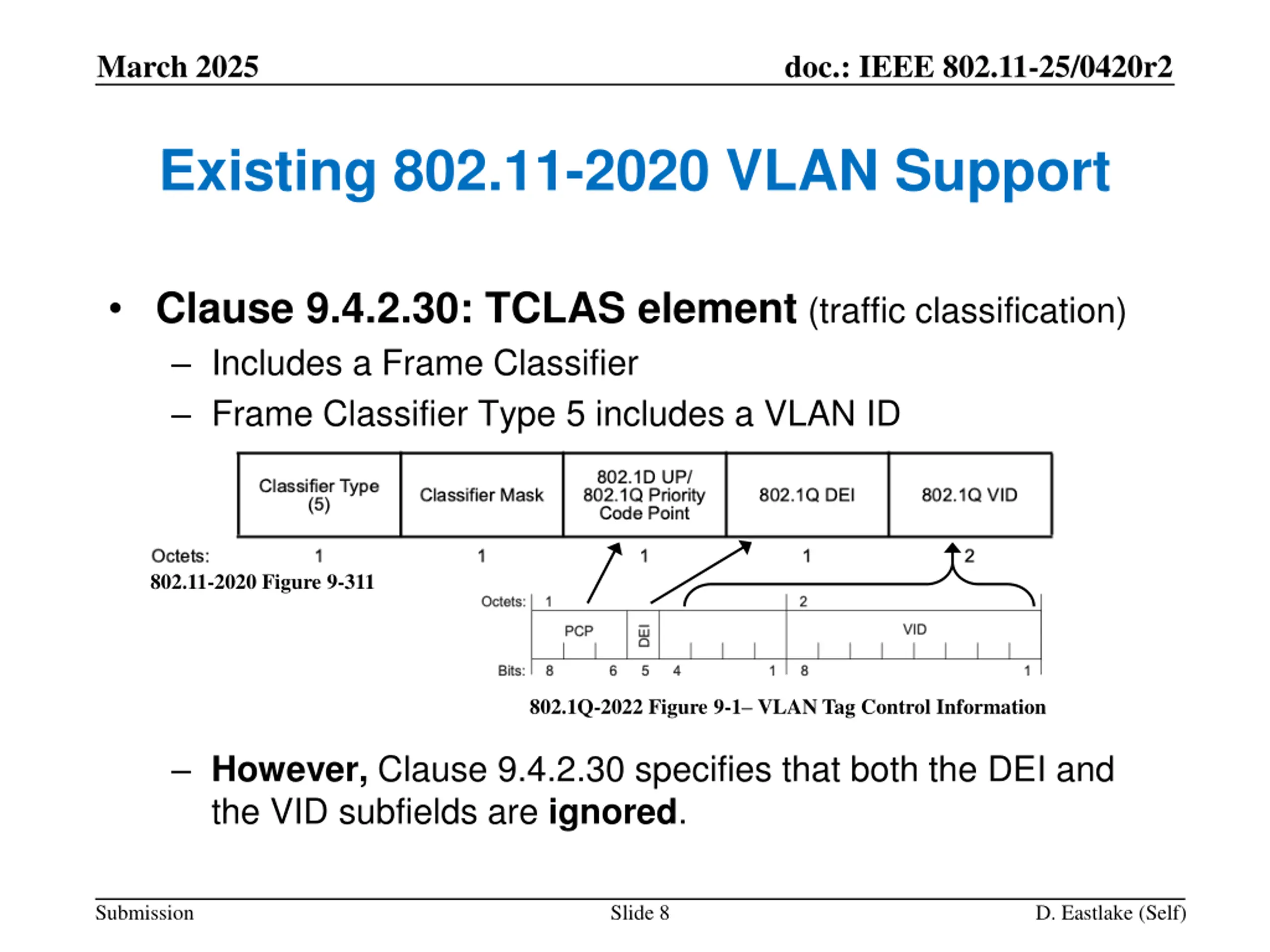 March 2025

doc.: IEEE 802.11-25/0420r2

Existing 802.11-2020 VLAN Support

• Clause 9.4.2.30: TCLAS element (traffic classification)
– Includes a Frame Classifier
– Frame Classifier Type 5 includes a VLAN ID

| | Classifier Type (5) | Classifier Mask | 802.1D UP/ 802.1Q Priority Code Point | 802.1Q DEI | 802.1Q VID |
|---|---|---|---|---|---|
| Octets: | 1 | 1 | 1 | 1 | 2 |

802.11-2020 Figure 9-311

Octets: 1 2
PCP DEI VID
Bits: 8 6 5 4 1 8 1

802.1Q-2022 Figure 9-1– VLAN Tag Control Information

– However, Clause 9.4.2.30 specifies that both the DEI and the VID subfields are ignored.

Submission

Slide 8

D. Eastlake (Self)